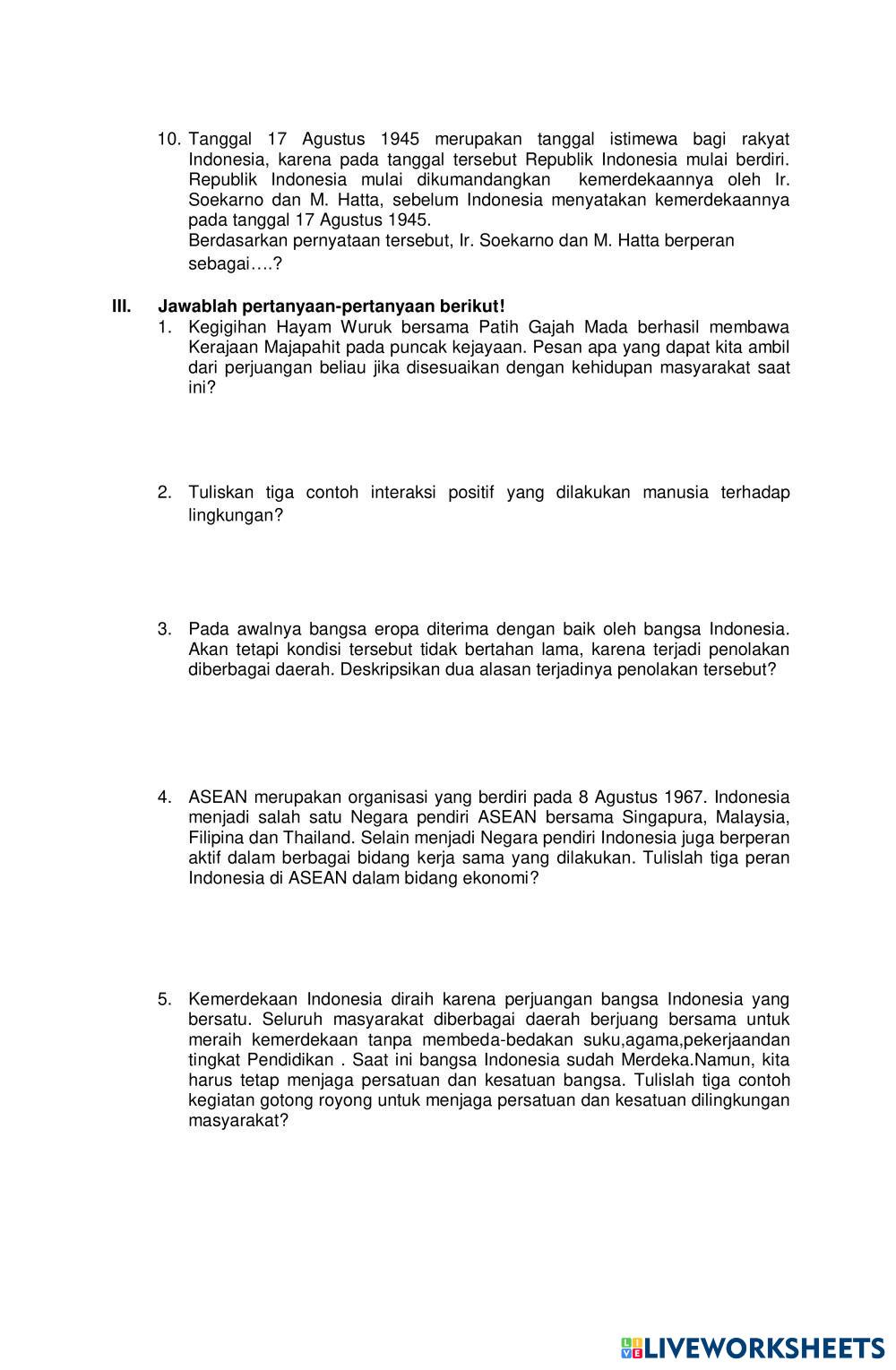 10. Tanggal 17 Agustus 1945 merupakan tanggal istimewa bagi rakyat Indonesia, karena pada tanggal tersebut Republik Indonesia mulai berdiri. Republik Indonesia mulai dikumandangkan kemerdekaannya oleh Ir. Soekarno dan M. Hatta, sebelum Indonesia menyatakan kemerdekaannya pada tanggal 17 Agustus 1945.
Berdasarkan pernyataan tersebut, Ir. Soekarno dan M. Hatta berperan sebagai….?

III. Jawablah pertanyaan-pertanyaan berikut!
1. Kegigihan Hayam Wuruk bersama Patih Gajah Mada berhasil membawa Kerajaan Majapahit pada puncak kejayaan. Pesan apa yang dapat kita ambil dari perjuangan beliau jika disesuaikan dengan kehidupan masyarakat saat ini?

2. Tuliskan tiga contoh interaksi positif yang dilakukan manusia terhadap lingkungan?

3. Pada awalnya bangsa eropa diterima dengan baik oleh bangsa Indonesia. Akan tetapi kondisi tersebut tidak bertahan lama, karena terjadi penolakan diberbagai daerah. Deskripsikan dua alasan terjadinya penolakan tersebut?

4. ASEAN merupakan organisasi yang berdiri pada 8 Agustus 1967. Indonesia menjadi salah satu Negara pendiri ASEAN bersama Singapura, Malaysia, Filipina dan Thailand. Selain menjadi Negara pendiri Indonesia juga berperan aktif dalam berbagai bidang kerja sama yang dilakukan. Tulislah tiga peran Indonesia di ASEAN dalam bidang ekonomi?

5. Kemerdekaan Indonesia diraih karena perjuangan bangsa Indonesia yang bersatu. Seluruh masyarakat diberbagai daerah berjuang bersama untuk meraih kemerdekaan tanpa membeda-bedakan suku,agama,pekerjaandan tingkat Pendidikan . Saat ini bangsa Indonesia sudah Merdeka.Namun, kita harus tetap menjaga persatuan dan kesatuan bangsa. Tulislah tiga contoh kegiatan gotong royong untuk menjaga persatuan dan kesatuan dilingkungan masyarakat?

LIVEWORKSHEETS